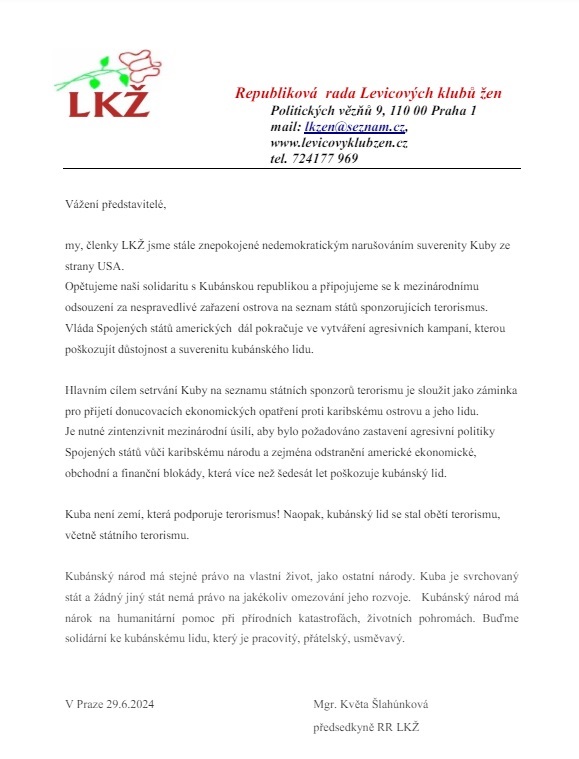 LKŽ

Republiková rada Levicových klubů žen
Politických vězňů 9, 110 00 Praha 1
mail: lkzen@seznam.cz,
www.levicovyklubzen.cz
tel. 724177 969

Vážení představitelé,

my, členky LKŽ jsme stále znepokojené nedemokratickým narušováním suverenity Kuby ze strany USA.
Opětujeme naši solidaritu s Kubánskou republikou a připojujeme se k mezinárodnímu odsouzení za nespravedlivé zařazení ostrova na seznam států sponzorujících terorismus.
Vláda Spojených států amerických dál pokračuje ve vytváření agresivních kampaní, kterou poškozujít důstojnost a suverenitu kubánského lidu.

Hlavním cílem setrvání Kuby na seznamu státních sponzorů terorismu je sloužit jako záminka pro přijetí donucovacích ekonomických opatření proti karibskému ostrovu a jeho lidu.
Je nutné zintenzivnit mezinárodní úsilí, aby bylo požadováno zastavení agresivní politiky Spojených států vůči karibskému národu a zejména odstranění americké ekonomické, obchodní a finanční blokády, která více než šedesát let poškozuje kubánský lid.

Kuba není zemí, která podporuje terorismus! Naopak, kubánský lid se stal obětí terorismu, včetně státního terorismu.

Kubánský národ má stejné právo na vlastní život, jako ostatní národy. Kuba je svrchovaný stát a žádný jiný stát nemá právo na jakékoliv omezování jeho rozvoje. Kubánský národ má nárok na humanitární pomoc při přírodních katastrofách, životních pohromách. Buďme solidární ke kubánskému lidu, který je pracovitý, přátelský, usměvavý.

V Praze 29.6.2024

Mgr. Květa Šlahúnková
předsedkyně RR LKŽ